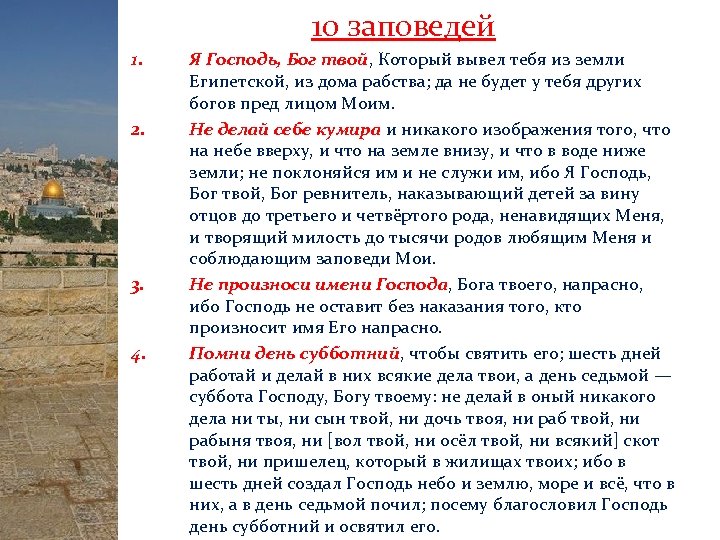 10 заповедей

1. Я Господь, Бог твой, Который вывел тебя из земли Египетской, из дома рабства; да не будет у тебя других богов пред лицом Моим.

2. Не делай себе кумира и никакого изображения того, что на небе вверху, и что на земле внизу, и что в воде ниже земли; не поклоняйся им и не служи им, ибо Я Господь, Бог твой, Бог ревнитель, наказывающий детей за вину отцов до третьего и четвёртого рода, ненавидящих Меня, и творящий милость до тысячи родов любящим Меня и соблюдающим заповеди Мои.

3. Не произноси имени Господа, Бога твоего, напрасно, ибо Господь не оставит без наказания того, кто произносит имя Его напрасно.

4. Помни день субботний, чтобы святить его; шесть дней работай и делай в них всякие дела твои, а день седьмой — суббота Господу, Богу твоему: не делай в оный никакого дела ни ты, ни сын твой, ни дочь твоя, ни раб твой, ни рабыня твоя, ни [вол твой, ни осёл твой, ни всякий] скот твой, ни пришелец, который в жилищах твоих; ибо в шесть дней создал Господь небо и землю, море и всё, что в них, а в день седьмой почил; посему благословил Господь день субботний и освятил его.